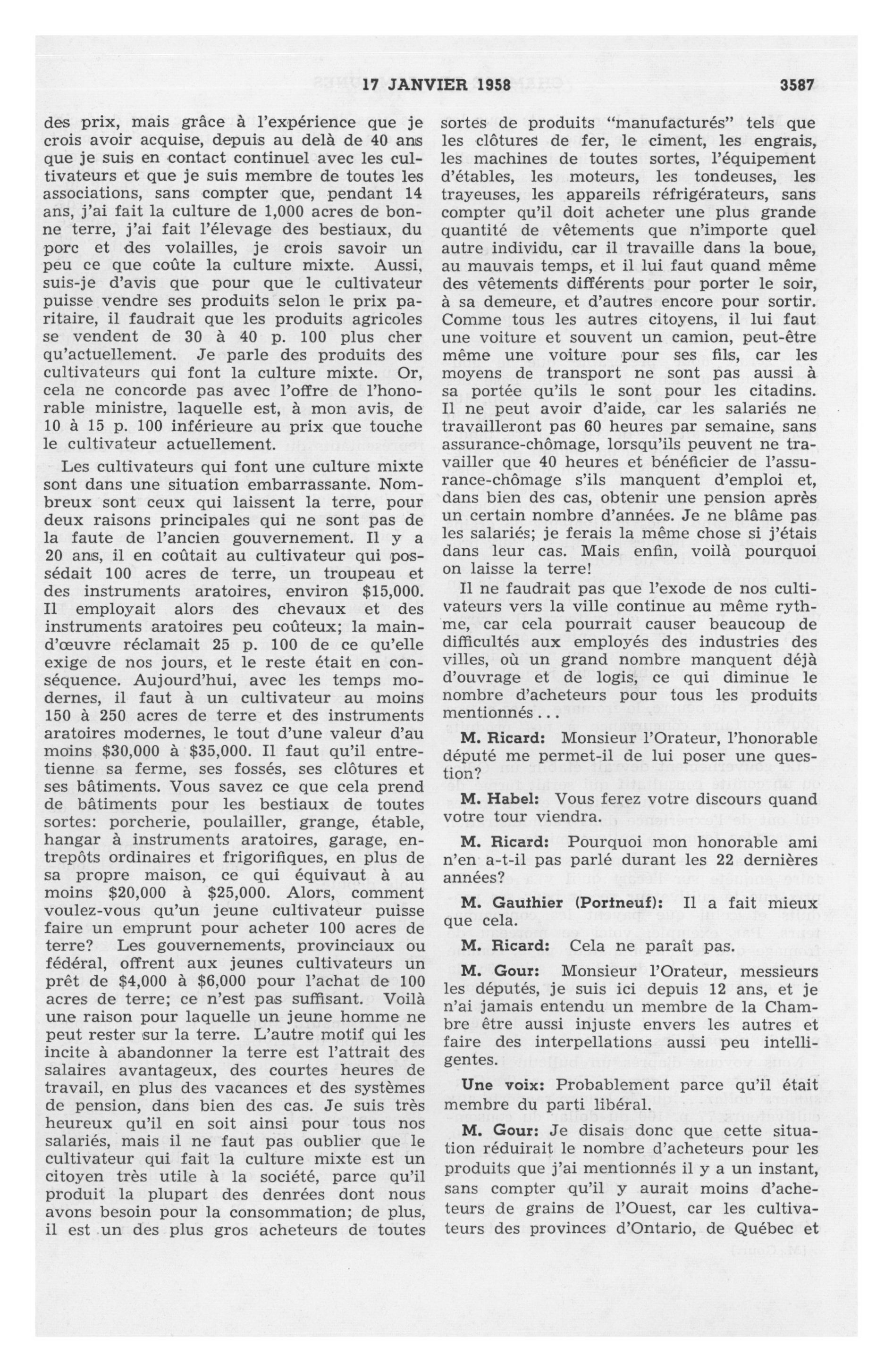 17 JANVIER 1958 3587

des prix, mais grâce à l'expérience que je crois avoir acquise, depuis au delà de 40 ans que je suis en contact continuel avec les cultivateurs et que je suis membre de toutes les associations, sans compter que, pendant 14 ans, j'ai fait la culture de 1,000 acres de bonne terre, j'ai fait l'élevage des bestiaux, du porc et des volailles, je crois savoir un peu ce que coûte la culture mixte. Aussi, suis-je d'avis que pour que le cultivateur puisse vendre ses produits selon le prix paritaire, il faudrait que les produits agricoles se vendent de 30 à 40 p. 100 plus cher qu'actuellement. Je parle des produits des cultivateurs qui font la culture mixte. Or, cela ne concorde pas avec l'offre de l'honorable ministre, laquelle est, à mon avis, de 10 à 15 p. 100 inférieure au prix que touche le cultivateur actuellement.

Les cultivateurs qui font une culture mixte sont dans une situation embarrassante. Nombreux sont ceux qui laissent la terre, pour deux raisons principales qui ne sont pas de la faute de l'ancien gouvernement. Il y a 20 ans, il en coûtait au cultivateur qui possédait 100 acres de terre, un troupeau et des instruments aratoires, environ $15,000. Il employait alors des chevaux et des instruments aratoires peu coûteux; la main-d'œuvre réclamait 25 p. 100 de ce qu'elle exige de nos jours, et le reste était en conséquence. Aujourd'hui, avec les temps modernes, il faut à un cultivateur au moins 150 à 250 acres de terre et des instruments aratoires modernes, le tout d'une valeur d'au moins $30,000 à $35,000. Il faut qu'il entretienne sa ferme, ses fossés, ses clôtures et ses bâtiments. Vous savez ce que cela prend de bâtiments pour les bestiaux de toutes sortes: porcherie, poulailler, grange, étable, hangar à instruments aratoires, garage, entrepôts ordinaires et frigorifiques, en plus de sa propre maison, ce qui équivaut à au moins $20,000 à $25,000. Alors, comment voulez-vous qu'un jeune cultivateur puisse faire un emprunt pour acheter 100 acres de terre? Les gouvernements, provinciaux ou fédéral, offrent aux jeunes cultivateurs un prêt de $4,000 à $6,000 pour l'achat de 100 acres de terre; ce n'est pas suffisant. Voilà une raison pour laquelle un jeune homme ne peut rester sur la terre. L'autre motif qui les incite à abandonner la terre est l'attrait des salaires avantageux, des courtes heures de travail, en plus des vacances et des systèmes de pension, dans bien des cas. Je suis très heureux qu'il en soit ainsi pour tous nos salariés, mais il ne faut pas oublier que le cultivateur qui fait la culture mixte est un citoyen très utile à la société, parce qu'il produit la plupart des denrées dont nous avons besoin pour la consommation; de plus, il est un des plus gros acheteurs de toutes sortes de produits "manufacturés" tels que les clôtures de fer, le ciment, les engrais, les machines de toutes sortes, l'équipement d'étables, les moteurs, les tondeuses, les trayeuses, les appareils réfrigérateurs, sans compter qu'il doit acheter une plus grande quantité de vêtements que n'importe quel autre individu, car il travaille dans la boue, au mauvais temps, et il lui faut quand même des vêtements différents pour porter le soir, à sa demeure, et d'autres encore pour sortir. Comme tous les autres citoyens, il lui faut une voiture et souvent un camion, peut-être même une voiture pour ses fils, car les moyens de transport ne sont pas aussi à sa portée qu'ils le sont pour les citadins. Il ne peut avoir d'aide, car les salariés ne travailleront pas 60 heures par semaine, sans assurance-chômage, lorsqu'ils peuvent ne travailler que 40 heures et bénéficier de l'assurance-chômage s'ils manquent d'emploi et, dans bien des cas, obtenir une pension après un certain nombre d'années. Je ne blâme pas les salariés; je ferais la même chose si j'étais dans leur cas. Mais enfin, voilà pourquoi on laisse la terre!

Il ne faudrait pas que l'exode de nos cultivateurs vers la ville continue au même rythme, car cela pourrait causer beaucoup de difficultés aux employés des industries des villes, où un grand nombre manquent déjà d'ouvrage et de logis, ce qui diminue le nombre d'acheteurs pour tous les produits mentionnés...

M. Ricard: Monsieur l'Orateur, l'honorable député me permet-il de lui poser une question?

M. Habel: Vous ferez votre discours quand votre tour viendra.

M. Ricard: Pourquoi mon honorable ami n'en a-t-il pas parlé durant les 22 dernières années?

M. Gauthier (Portneuf): Il a fait mieux que cela.

M. Ricard: Cela ne paraît pas.

M. Gour: Monsieur l'Orateur, messieurs les députés, je suis ici depuis 12 ans, et je n'ai jamais entendu un membre de la Chambre être aussi injuste envers les autres et faire des interpellations aussi peu intelligentes.

Une voix: Probablement parce qu'il était membre du parti libéral.

M. Gour: Je disais donc que cette situation réduirait le nombre d'acheteurs pour les produits que j'ai mentionnés il y a un instant, sans compter qu'il y aurait moins d'acheteurs de grains de l'Ouest, car les cultivateurs des provinces d'Ontario, de Québec et